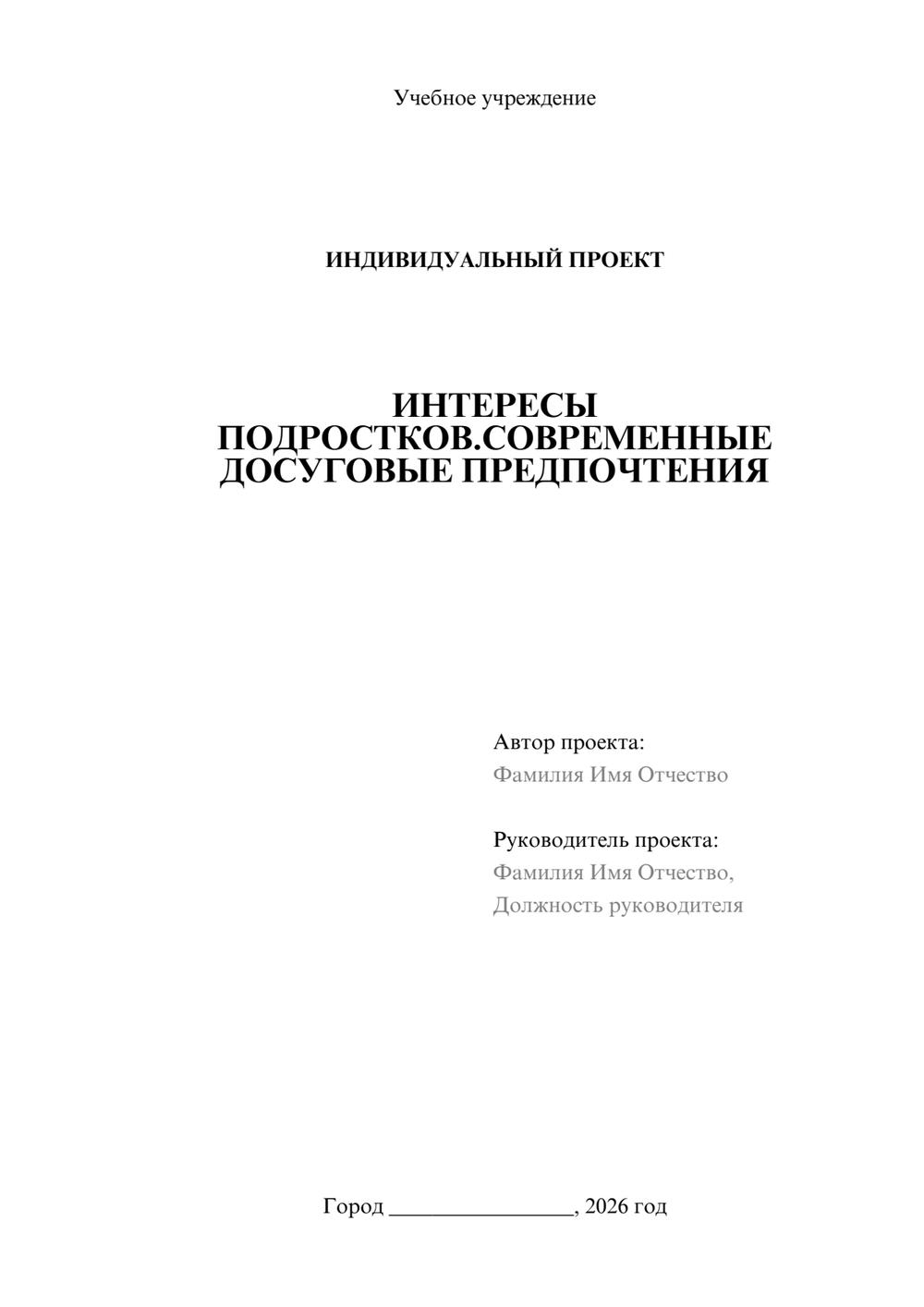 Учебное учреждение

ИНДИВИДУАЛЬНЫЙ ПРОЕКТ

ИНТЕРЕСЫ ПОДРОСТКОВ.СОВРЕМЕННЫЕ ДОСУГОВЫЕ ПРЕДПОЧТЕНИЯ

Автор проекта:
Фамилия Имя Отчество

Руководитель проекта:
Фамилия Имя Отчество,
Должность руководителя

Город ________________, 2026 год